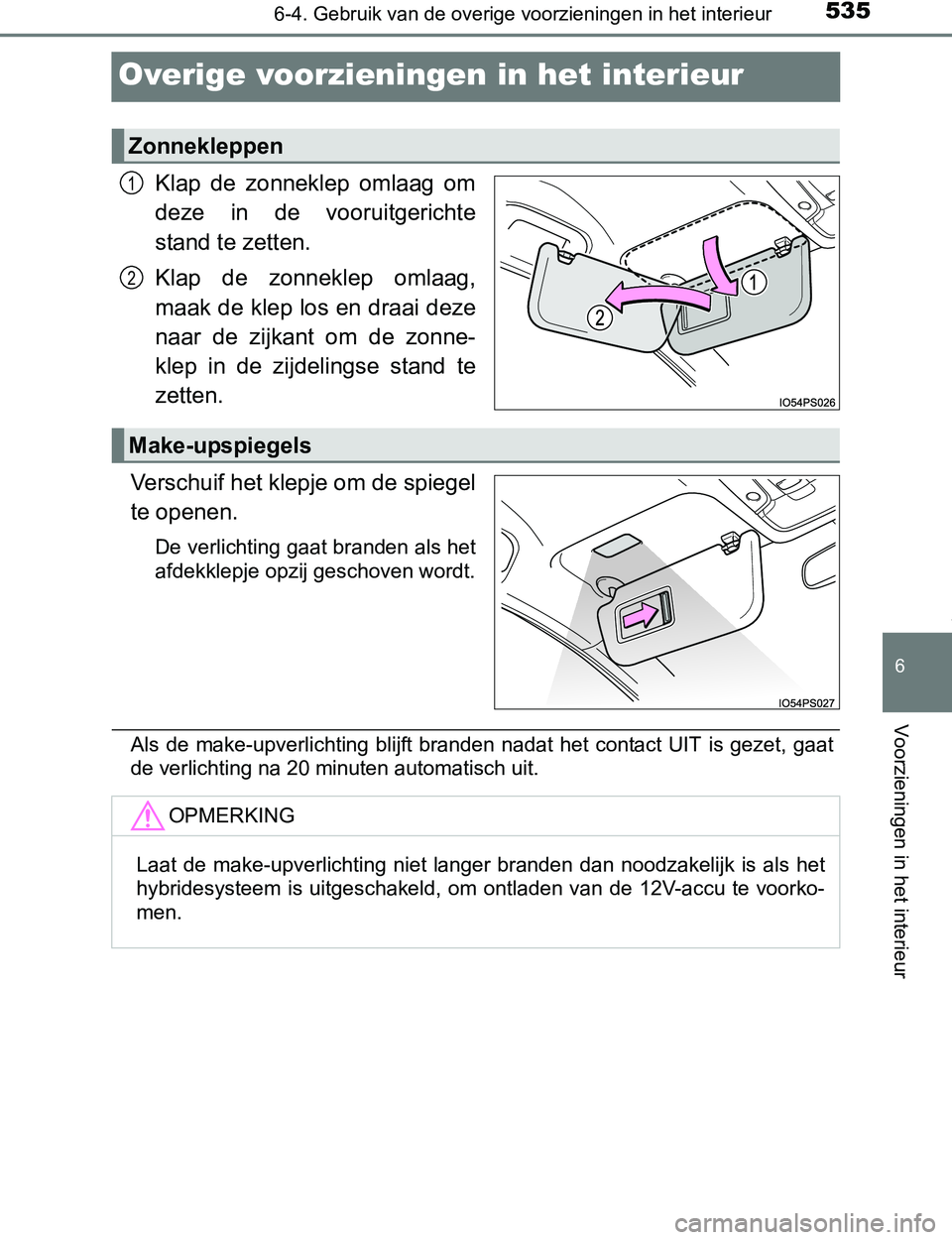 6-4. Gebruik van de overige voorzieningen in het interieur

535

Overige voorzieningen in het interieur

Zonnekleppen

1 Klap de zonneklep omlaag om deze in de vooruitgerichte stand te zetten.

2 Klap de zonneklep omlaag, maak de klep los en draai deze naar de zijkant om de zonneklep in de zijdelingse stand te zetten.

1

2

IO54PS026

Make-upspiegels

Verschuif het klepje om de spiegel te openen.

De verlichting gaat branden als het afdekklepje opzij geschoven wordt.

IO54PS027

Als de make-upverlichting blijft branden nadat het contact UIT is gezet, gaat de verlichting na 20 minuten automatisch uit.

OPMERKING

Laat de make-upverlichting niet langer branden dan noodzakelijk is als het hybridesysteem is uitgeschakeld, om ontladen van de 12V-accu te voorkomen.

6

Voorzieningen in het interieur

carmanualsonline.info